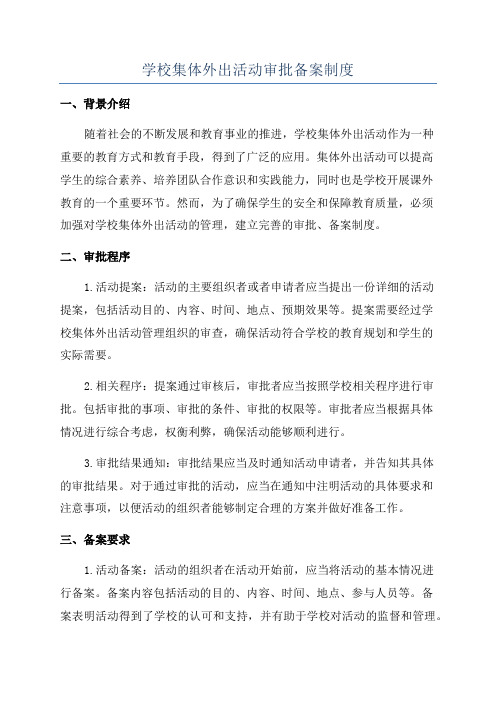 学校集体外出活动审批备案制度

一、背景介绍

随着社会的不断发展和教育事业的推进，学校集体外出活动作为一种重要的教育方式和教育手段，得到了广泛的应用。集体外出活动可以提高学生的综合素养、培养团队合作意识和实践能力，同时也是学校开展课外教育的一个重要环节。然而，为了确保学生的安全和保障教育质量，必须加强对学校集体外出活动的管理，建立完善的审批、备案制度。

二、审批程序

1.活动提案：活动的主要组织者或者申请者应当提出一份详细的活动提案，包括活动目的、内容、时间、地点、预期效果等。提案需要经过学校集体外出活动管理组织的审查，确保活动符合学校的教育规划和学生的实际需要。

2.相关程序：提案通过审核后，审批者应当按照学校相关程序进行审批。包括审批的事项、审批的条件、审批的权限等。审批者应当根据具体情况进行综合考虑，权衡利弊，确保活动能够顺利进行。

3.审批结果通知：审批结果应当及时通知活动申请者，并告知其具体的审批结果。对于通过审批的活动，应当在通知中注明活动的具体要求和注意事项，以便活动的组织者能够制定合理的方案并做好准备工作。

三、备案要求

1.活动备案：活动的组织者在活动开始前，应当将活动的基本情况进行备案。备案内容包括活动的目的、内容、时间、地点、参与人员等。备案表明活动得到了学校的认可和支持，并有助于学校对活动的监督和管理。